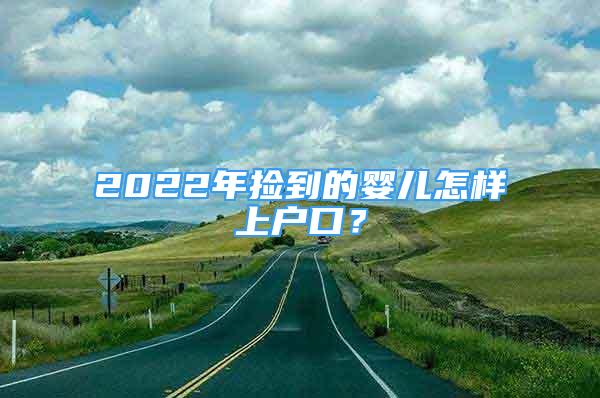 2022年捡到的婴儿怎样上户口？